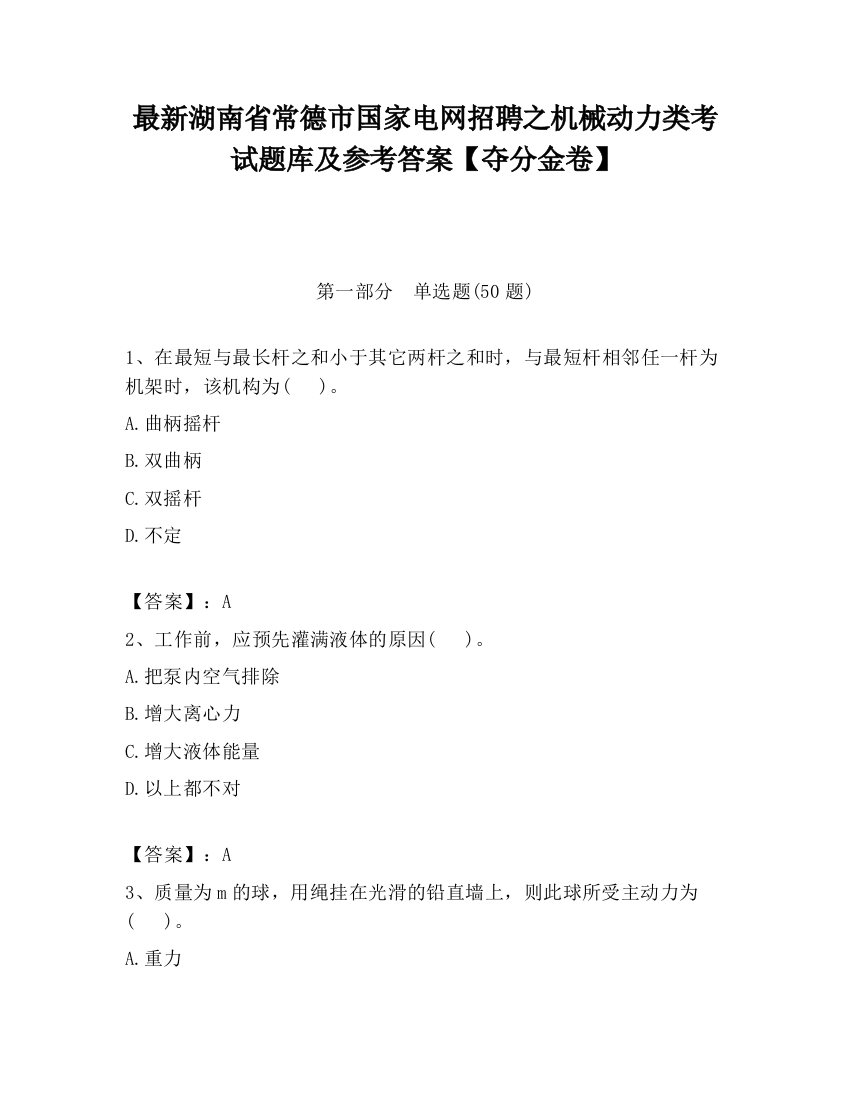 最新湖南省常德市国家电网招聘之机械动力类考试题库及参考答案【夺分金卷】

第一部分　单选题(50 题)

1、在最短与最长杆之和小于其它两杆之和时，与最短杆相邻任一杆为机架时，该机构为(　)。

A.曲柄摇杆

B.双曲柄

C.双摇杆

D.不定

【答案】：A

2、工作前，应预先灌满液体的原因(　)。

A.把泵内空气排除

B.增大离心力

C.增大液体能量

D.以上都不对

【答案】：A

3、质量为 m 的球，用绳挂在光滑的铅直墙上，则此球所受主动力为(　)。

A.重力